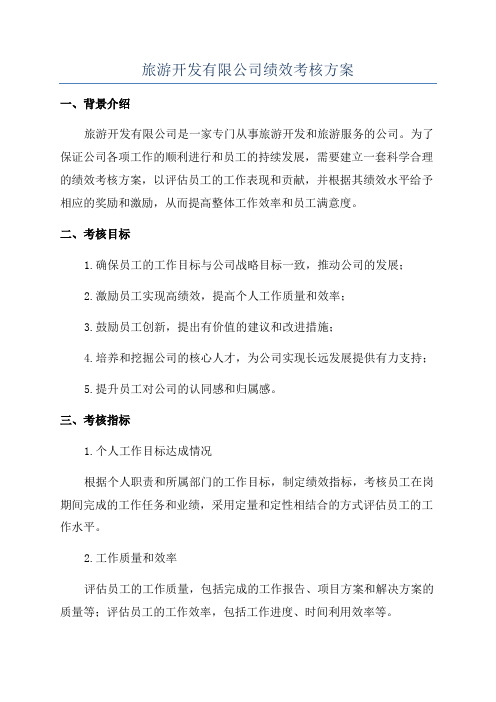 旅游开发有限公司绩效考核方案

一、背景介绍

旅游开发有限公司是一家专门从事旅游开发和旅游服务的公司。为了保证公司各项工作的顺利进行和员工的持续发展，需要建立一套科学合理的绩效考核方案，以评估员工的工作表现和贡献，并根据其绩效水平给予相应的奖励和激励，从而提高整体工作效率和员工满意度。

二、考核目标

1.确保员工的工作目标与公司战略目标一致，推动公司的发展；

2.激励员工实现高绩效，提高个人工作质量和效率；

3.鼓励员工创新，提出有价值的建议和改进措施；

4.培养和挖掘公司的核心人才，为公司实现长远发展提供有力支持；

5.提升员工对公司的认同感和归属感。

三、考核指标

1.个人工作目标达成情况

根据个人职责和所属部门的工作目标，制定绩效指标，考核员工在岗期间完成的工作任务和业绩，采用定量和定性相结合的方式评估员工的工作水平。

2.工作质量和效率

评估员工的工作质量，包括完成的工作报告、项目方案和解决方案的质量等；评估员工的工作效率，包括工作进度、时间利用效率等。